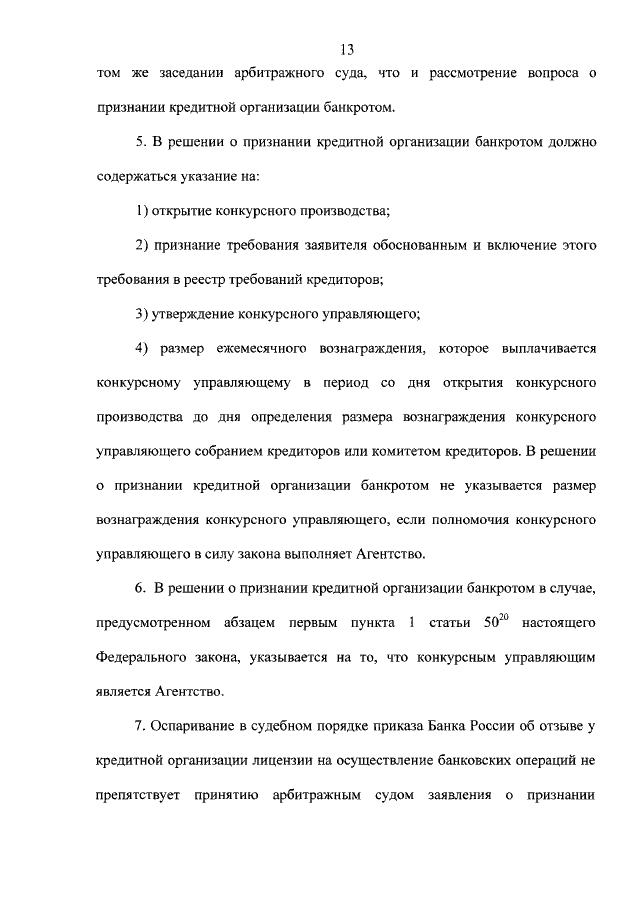 13

том же заседании арбитражного суда, что и рассмотрение вопроса о признании кредитной организации банкротом.

5. В решении о признании кредитной организации банкротом должно содержаться указание на:

1) открытие конкурсного производства;

2) признание требования заявителя обоснованным и включение этого требования в реестр требований кредиторов;

3) утверждение конкурсного управляющего;

4) размер ежемесячного вознаграждения, которое выплачивается конкурсному управляющему в период со дня открытия конкурсного производства до дня определения размера вознаграждения конкурсного управляющего собранием кредиторов или комитетом кредиторов. В решении о признании кредитной организации банкротом не указывается размер вознаграждения конкурсного управляющего, если полномочия конкурсного управляющего в силу закона выполняет Агентство.

6. В решении о признании кредитной организации банкротом в случае, предусмотренном абзацем первым пункта 1 статьи $50^{20}$ настоящего Федерального закона, указывается на то, что конкурсным управляющим является Агентство.

7. Оспаривание в судебном порядке приказа Банка России об отзыве у кредитной организации лицензии на осуществление банковских операций не препятствует принятию арбитражным судом заявления о признании